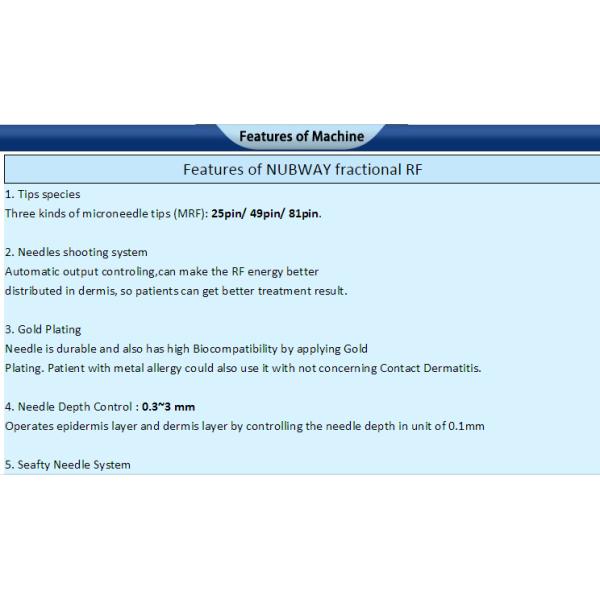 Features of Machine

Features of NUBWAY fractional RF

1. Tips species
Three kinds of microneedle tips (MRF): 25pin/ 49pin/ 81pin.

2. Needles shooting system
Automatic output controling,can make the RF energy better distributed in dermis, so patients can get better treatment result.

3. Gold Plating
Needle is durable and also has high Biocompatibility by applying Gold Plating. Patient with metal allergy could also use it with not concerning Contact Dermatitis.

4. Needle Depth Control : 0.3~3 mm
Operates epidermis layer and dermis layer by controlling the needle depth in unit of 0.1mm

5. Seafty Needle System